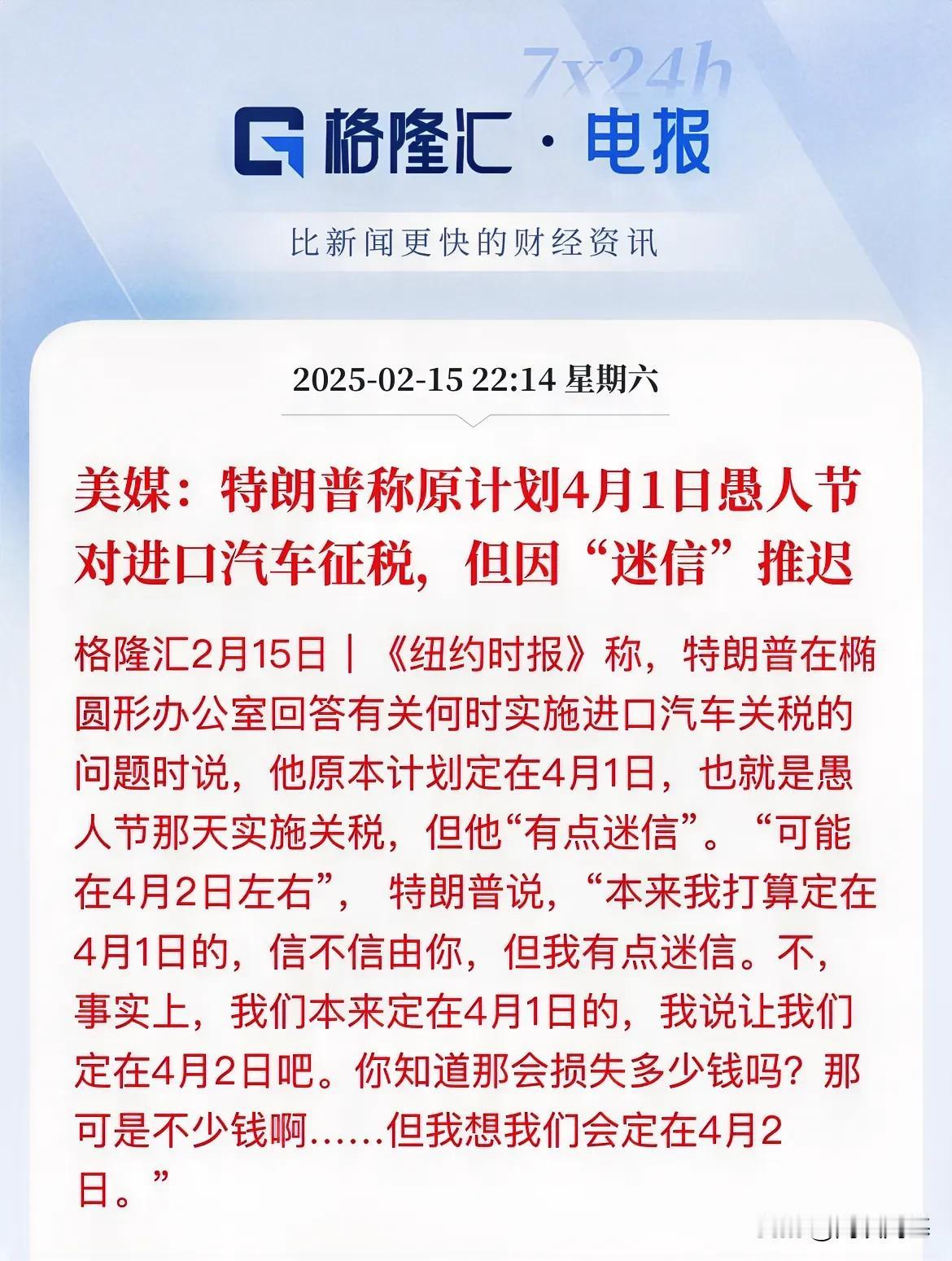 7x24h

格隆汇 · 电报

比新闻更快的财经资讯

2025-02-15 22:14 星期六

美媒：特朗普称原计划4月1日愚人节对进口汽车征税，但因“迷信”推迟

格隆汇2月15日｜《纽约时报》称，特朗普在椭圆形办公室回答有关何时实施进口汽车关税的问题时说，他原本计划定在4月1日，也就是愚人节那天实施关税，但他“有点迷信”。“可能在4月2日左右”，特朗普说，“本来我打算定在4月1日的，信不信由你，但我有点迷信。不，事实上，我们本来定在4月1日的，我说让我们定在4月2日吧。你知道那会损失多少钱吗？那可是不少钱啊……但我想我们会定在4月2日。”